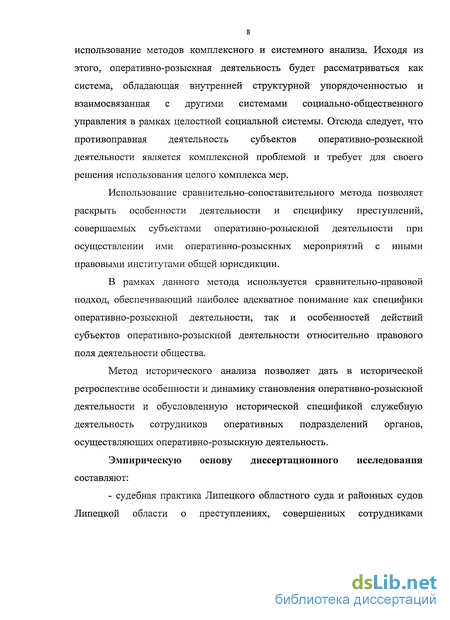 8

использование методов комплексного и системного анализа. Исходя из этого, оперативно-розыскная деятельность будет рассматриваться как система, обладающая внутренней структурной упорядоченностью и взаимосвязанная с другими системами социально-общественного управления в рамках целостной социальной системы. Отсюда следует, что противоправная деятельность субъектов оперативно-розыскной деятельности является комплексной проблемой и требует для своего решения использования целого комплекса мер.

Использование сравнительно-сопоставительного метода позволяет раскрыть особенности деятельности и специфику преступлений, совершаемых субъектами оперативно-розыскной деятельности при осуществлении ими оперативно-розыскных мероприятий с иными правовыми институтами общей юрисдикции.

В рамках данного метода используется сравнительно-правовой подход, обеспечивающий наиболее адекватное понимание как специфики оперативно-розыскной деятельности, так и особенностей действий субъектов оперативно-розыскной деятельности относительно правового поля деятельности общества.

Метод исторического анализа позволяет дать в исторической ретроспективе особенности и динамику становления оперативно-розыскной деятельности и обусловленную исторической спецификой служебную деятельность сотрудников оперативных подразделений органов, осуществляющих оперативно-розыскную деятельность.

Эмпирическую основу диссертационного исследования составляют:

- судебная практика Липецкого областного суда и районных судов Липецкой области о преступлениях, совершенных сотрудниками

dsLib.net
библиотека диссертаций